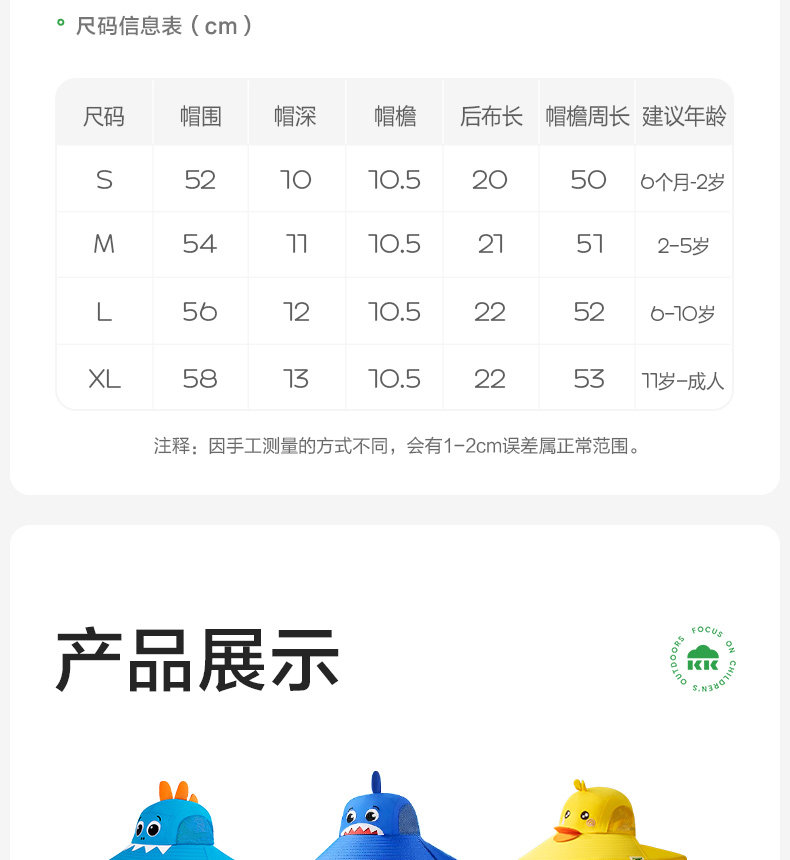 尺码信息表（cm）

| 尺码 | 帽围 | 帽深 | 帽檐 | 后布长 | 帽檐周长 | 建议年龄 |
|---|---|---|---|---|---|---|
| S | 52 | 10 | 10.5 | 20 | 50 | 6个月-2岁 |
| M | 54 | 11 | 10.5 | 21 | 51 | 2-5岁 |
| L | 56 | 12 | 10.5 | 22 | 52 | 6-10岁 |
| XL | 58 | 13 | 10.5 | 22 | 53 | 11岁-成人 |

注释：因手工测量的方式不同，会有1-2cm误差属正常范围。

产品展示

FOCUS ON CHILDREN'S OUTDOORS
KK